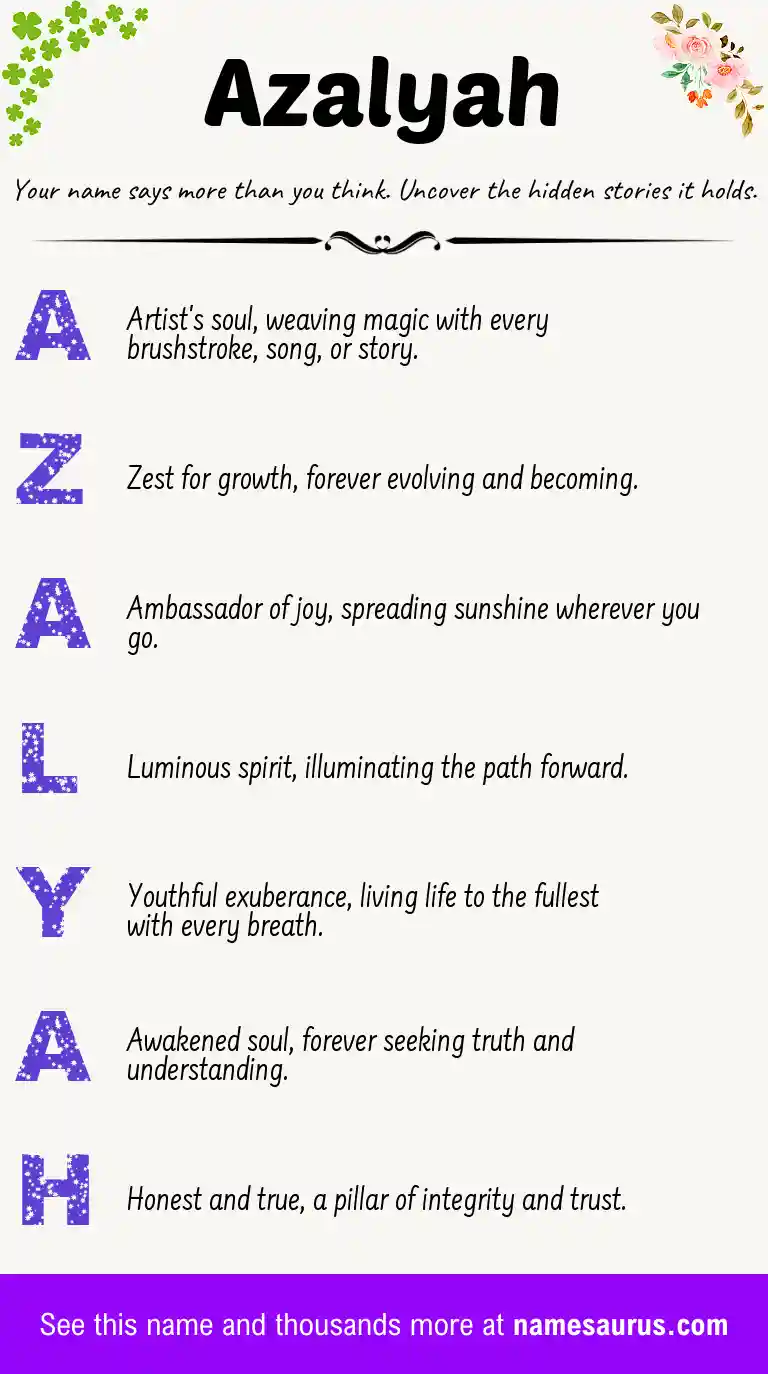 Azalyah

Your name says more than you think. Uncover the hidden stories it holds.

A Artist's soul, weaving magic with every brushstroke, song, or story.

Z Zest for growth, forever evolving and becoming.

A Ambassador of joy, spreading sunshine wherever you go.

L Luminous spirit, illuminating the path forward.

Y Youthful exuberance, living life to the fullest with every breath.

A Awakened soul, forever seeking truth and understanding.

H Honest and true, a pillar of integrity and trust.

See this name and thousands more at namesaurus.com